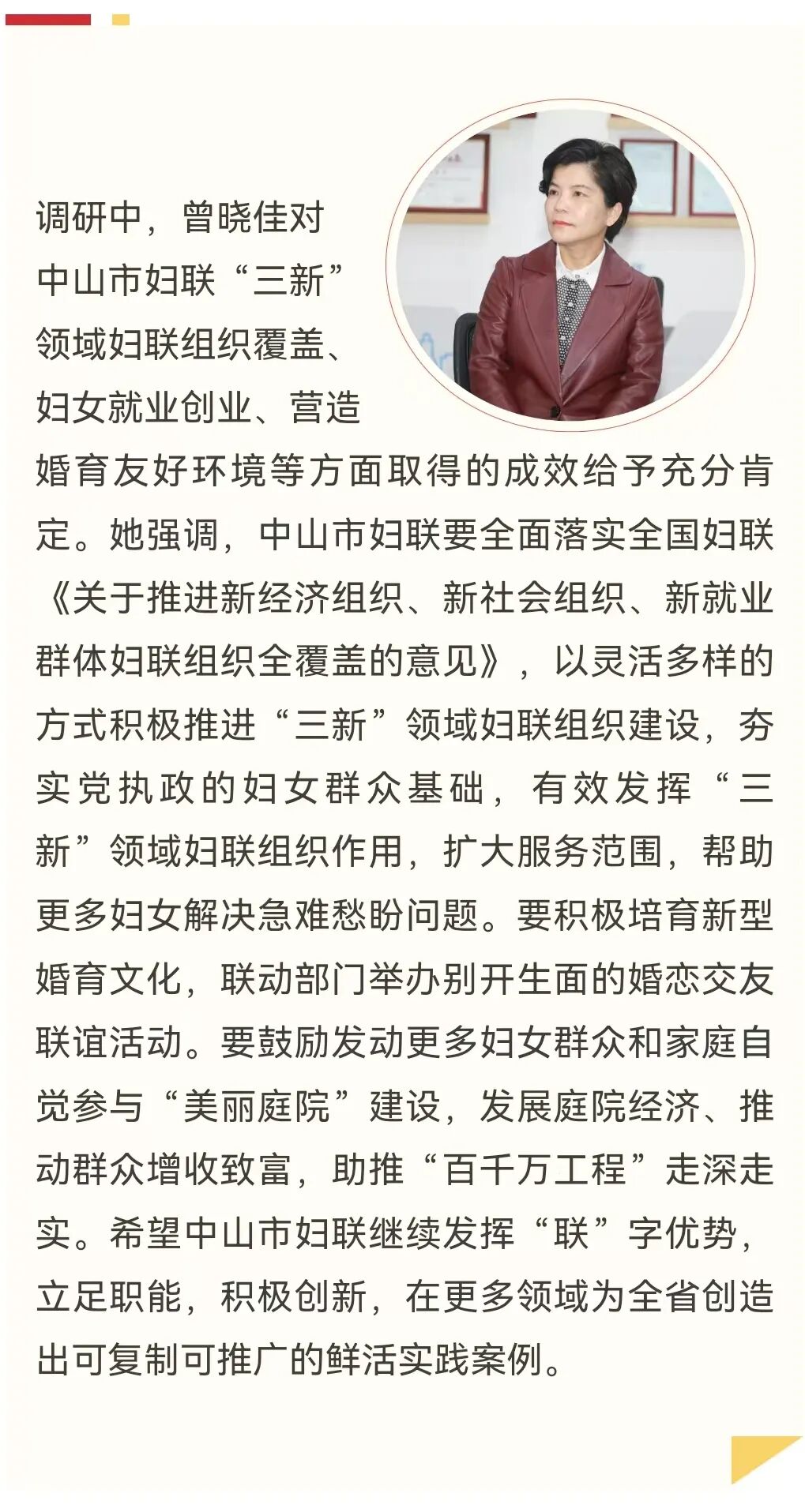 调研中，曾晓佳对中山市妇联“三新”领域妇联组织覆盖、妇女就业创业、营造婚育友好环境等方面取得的成效给予充分肯定。她强调，中山市妇联要全面落实全国妇联《关于推进新经济组织、新社会组织、新就业群体妇联组织全覆盖的意见》，以灵活多样的方式积极推进“三新”领域妇联组织建设，夯实党执政的妇女群众基础，有效发挥“三新”领域妇联组织作用，扩大服务范围，帮助更多妇女解决急难愁盼问题。要积极培育新型婚育文化，联动部门举办别开生面的婚恋交友联谊活动。要鼓励发动更多妇女群众和家庭自觉参与“美丽庭院”建设，发展庭院经济、推动群众增收致富，助推“百千万工程”走深走实。希望中山市妇联继续发挥“联”字优势，立足职能，积极创新，在更多领域为全省创造出可复制可推广的鲜活实践案例。